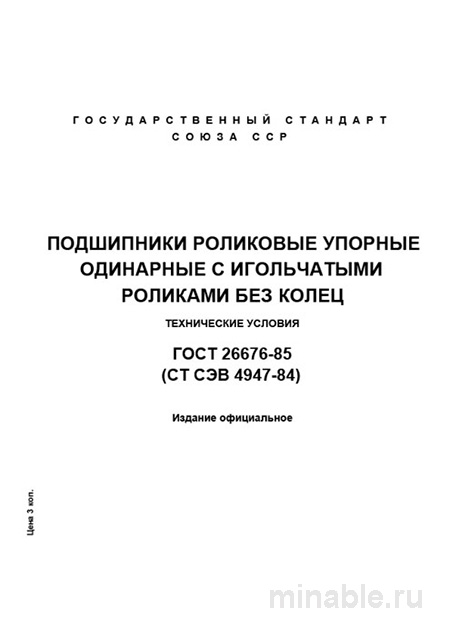 ГОСУДАРСТВЕННЫЙ СТАНДАРТ
СОЮЗА ССР

ПОДШИПНИКИ РОЛИКОВЫЕ УПОРНЫЕ ОДИНАРНЫЕ С ИГОЛЬЧАТЫМИ РОЛИКАМИ БЕЗ КОЛЕЦ

ТЕХНИЧЕСКИЕ УСЛОВИЯ

ГОСТ 26676-85
(СТ СЭВ 4947-84)

Издание официальное

Цена 3 коп.

minable.ru